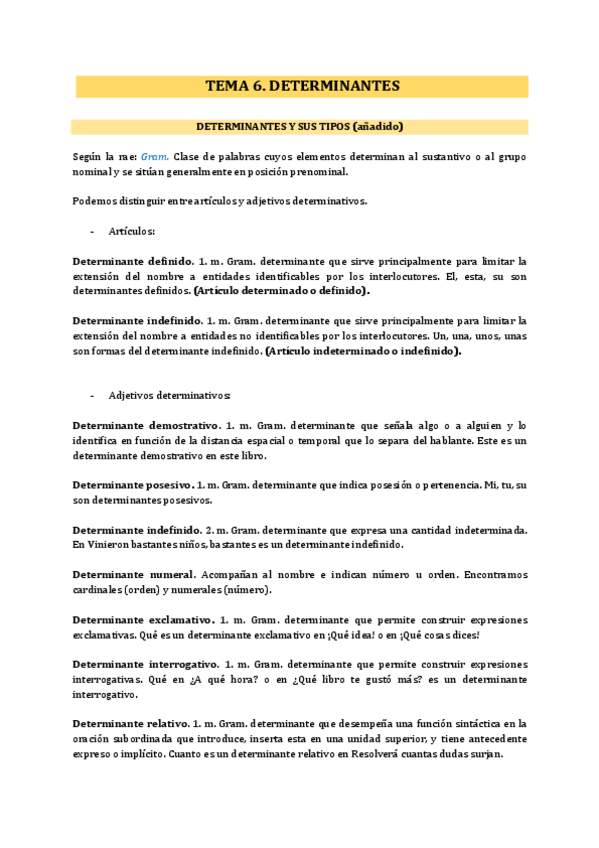 TEMA 6. DETERMINANTES

DETERMINANTES Y SUS TIPOS (añadido)

Según la rae: Gram. Clase de palabras cuyos elementos determinan al sustantivo o al grupo nominal y se sitúan generalmente en posición prenominal.

Podemos distinguir entre artículos y adjetivos determinativos.

- Artículos:

Determinante definido. 1. m. Gram. determinante que sirve principalmente para limitar la extensión del nombre a entidades identificables por los interlocutores. El, esta, su son determinantes definidos. (Artículo determinado o definido).

Determinante indefinido. 1. m. Gram. determinante que sirve principalmente para limitar la extensión del nombre a entidades no identificables por los interlocutores. Un, una, unos, unas son formas del determinante indefinido. (Artículo indeterminado o indefinido).

- Adjetivos determinativos:

Determinante demostrativo. 1. m. Gram. determinante que señala algo o a alguien y lo identifica en función de la distancia espacial o temporal que lo separa del hablante. Este es un determinante demostrativo en este libro.

Determinante posesivo. 1. m. Gram. determinante que indica posesión o pertenencia. Mi, tu, su son determinantes posesivos.

Determinante indefinido. 2. m. Gram. determinante que expresa una cantidad indeterminada. En Vinieron bastantes niños, bastantes es un determinante indefinido.

Determinante numeral. Acompañan al nombre e indican número u orden. Encontramos cardinales (orden) y numerales (número).

Determinante exclamativo. 1. m. Gram. determinante que permite construir expresiones exclamativas. Qué es un determinante exclamativo en ¡Qué idea! o en ¡Qué cosas dices!

Determinante interrogativo. 1. m. Gram. determinante que permite construir expresiones interrogativas. Qué en ¿A qué hora? o en ¿Qué libro te gustó más? es un determinante interrogativo.

Determinante relativo. 1. m. Gram. determinante que desempeña una función sintáctica en la oración subordinada que introduce, inserta esta en una unidad superior, y tiene antecedente expreso o implícito. Cuanto es un determinante relativo en Resolverá cuantas dudas surjan.